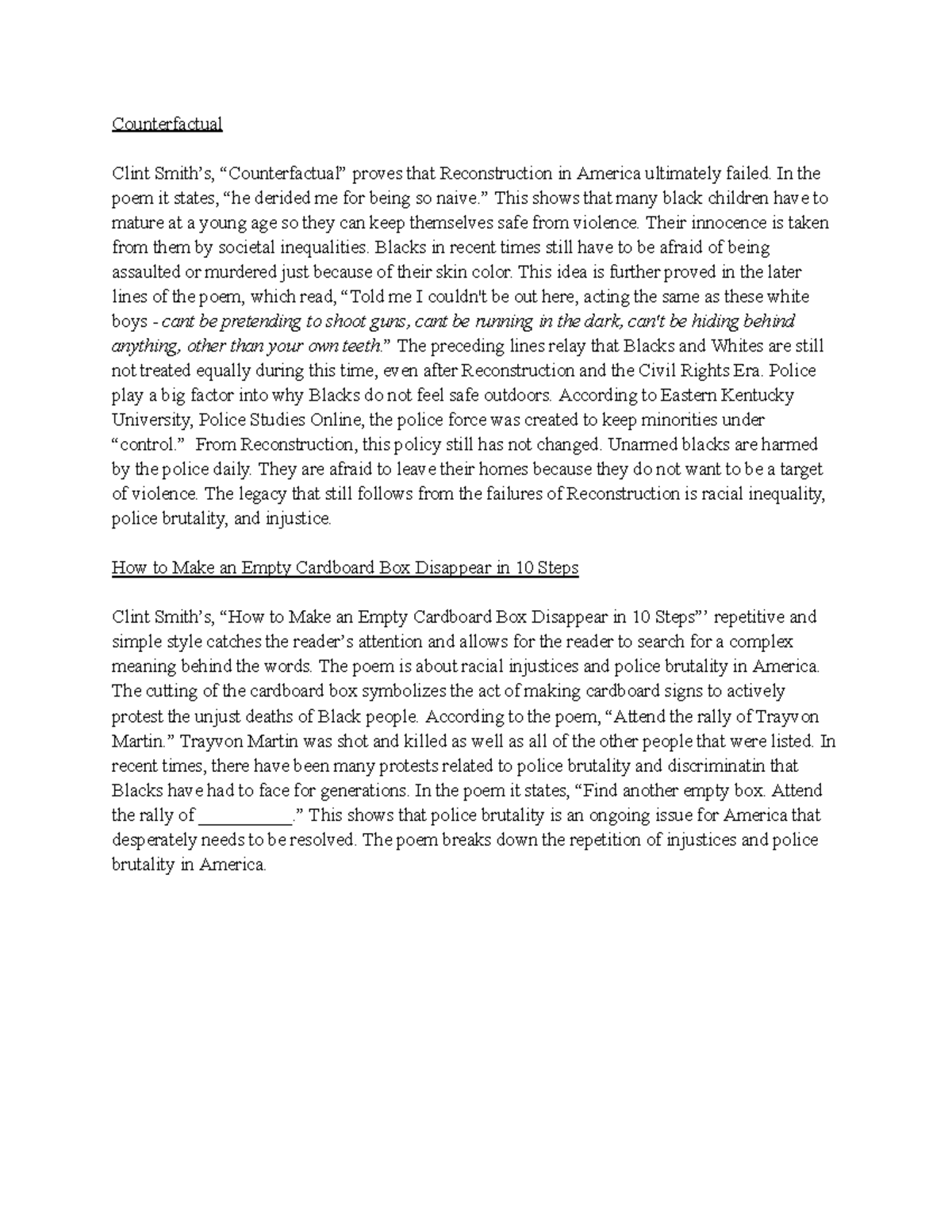 Counterfactual

Clint Smith's, "Counterfactual" proves that Reconstruction in America ultimately failed. In the poem it states, "he derided me for being so naive." This shows that many black children have to mature at a young age so they can keep themselves safe from violence. Their innocence is taken from them by societal inequalities. Blacks in recent times still have to be afraid of being assaulted or murdered just because of their skin color. This idea is further proved in the later lines of the poem, which read, "Told me I couldn't be out here, acting the same as these white boys - cant be pretending to shoot guns, cant be running in the dark, can't be hiding behind anything, other than your own teeth." The preceding lines relay that Blacks and Whites are still not treated equally during this time, even after Reconstruction and the Civil Rights Era. Police play a big factor into why Blacks do not feel safe outdoors. According to Eastern Kentucky University, Police Studies Online, the police force was created to keep minorities under "control." From Reconstruction, this policy still has not changed. Unarmed blacks are harmed by the police daily. They are afraid to leave their homes because they do not want to be a target of violence. The legacy that still follows from the failures of Reconstruction is racial inequality, police brutality, and injustice.

How to Make an Empty Cardboard Box Disappear in 10 Steps

Clint Smith's, "How to Make an Empty Cardboard Box Disappear in 10 Steps"' repetitive and simple style catches the reader's attention and allows for the reader to search for a complex meaning behind the words. The poem is about racial injustices and police brutality in America. The cutting of the cardboard box symbolizes the act of making cardboard signs to actively protest the unjust deaths of Black people. According to the poem, "Attend the rally of Trayvon Martin." Trayvon Martin was shot and killed as well as all of the other people that were listed. In recent times, there have been many protests related to police brutality and discriminatin that Blacks have had to face for generations. In the poem it states, "Find another empty box. Attend the rally of __________." This shows that police brutality is an ongoing issue for America that desperately needs to be resolved. The poem breaks down the repetition of injustices and police brutality in America.